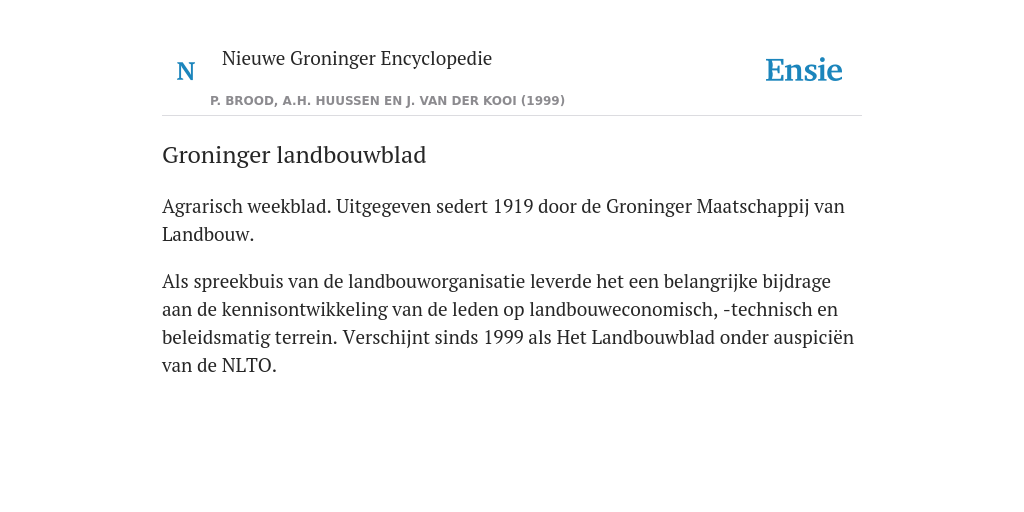 N

Nieuwe Groninger Encyclopedie

P. BROOD, A.H. HUUSSEN EN J. VAN DER KOOI (1999)

Ensie

Groninger landbouwblad

Agrarisch weekblad. Uitgegeven sedert 1919 door de Groninger Maatschappij van Landbouw.

Als spreekbuis van de landbouworganisatie leverde het een belangrijke bijdrage aan de kennisontwikkeling van de leden op landbouweconomisch, -technisch en beleidsmatig terrein. Verschijnt sinds 1999 als Het Landbouwblad onder auspiciën van de NLTO.